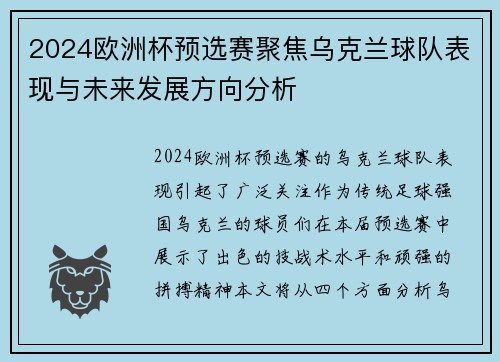 2024欧洲杯预选赛聚焦乌克兰球队表现与未来发展方向分析

2024欧洲杯预选赛的乌克兰球队表现引起了广泛关注作为传统足球强国乌克兰的球员们在本届预选赛中展示了出色的技战术水平和顽强的拼搏精神本文将从四个方面分析乌